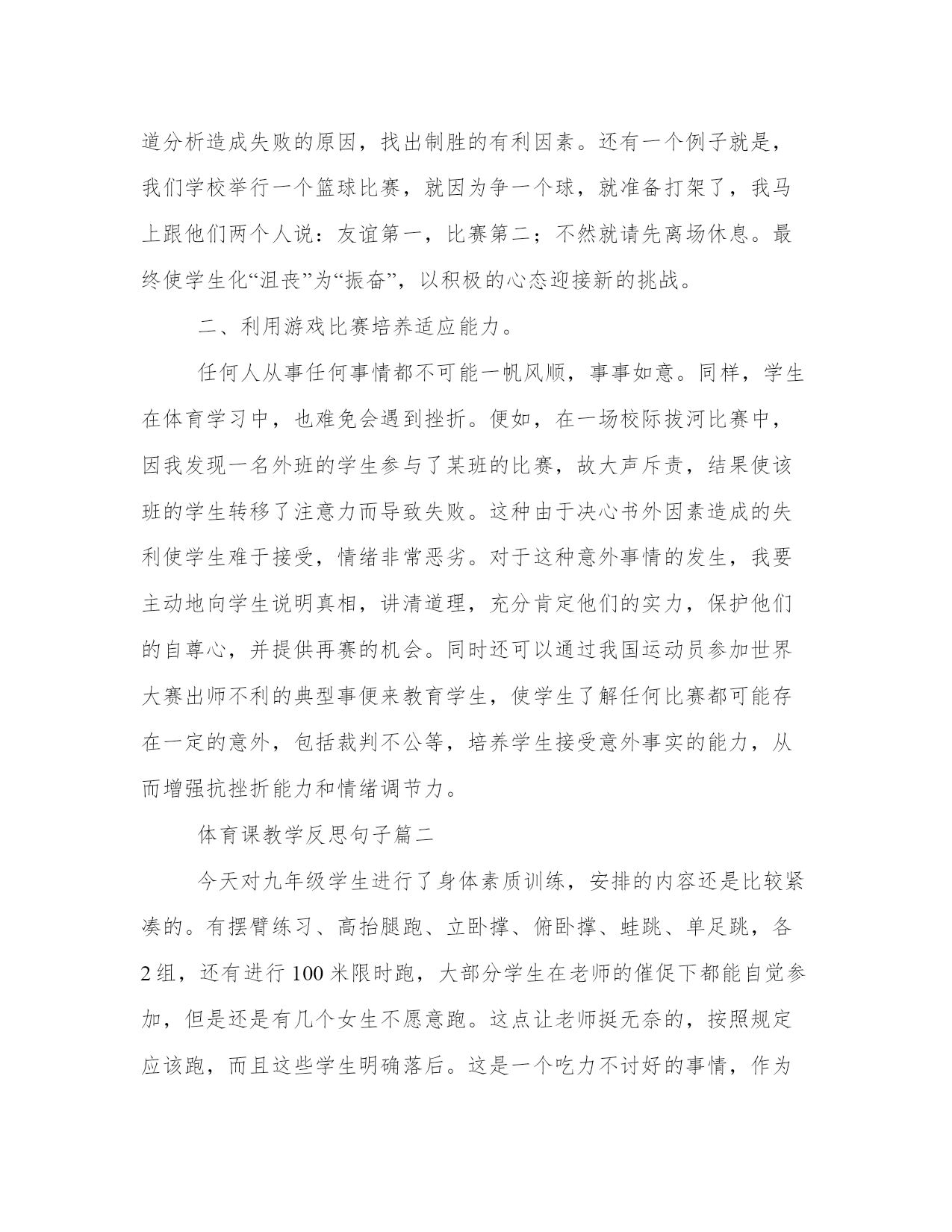 道分析造成失败的原因，找出制胜的有利因素。还有一个例子就是，我们学校举行一个篮球比赛，就因为争一个球，就准备打架了，我马上跟他们两个人说：友谊第一，比赛第二；不然就请先离场休息。最终使学生化“沮丧”为“振奋”，以积极的心态迎接新的挑战。

二、利用游戏比赛培养适应能力。

任何人从事任何事情都不可能一帆风顺，事事如意。同样，学生在体育学习中，也难免会遇到挫折。便如，在一场校际拔河比赛中，因我发现一名外班的学生参与了某班的比赛，故大声斥责，结果使该班的学生转移了注意力而导致失败。这种由于决心书外因素造成的失利使学生难于接受，情绪非常恶劣。对于这种意外事情的发生，我要主动地向学生说明真相，讲清道理，充分肯定他们的实力，保护他们的自尊心，并提供再赛的机会。同时还可以通过我国运动员参加世界大赛出师不利的典型事便来教育学生，使学生了解任何比赛都可能存在一定的意外，包括裁判不公等，培养学生接受意外事实的能力，从而增强抗挫折能力和情绪调节力。

体育课教学反思句子篇二

今天对九年级学生进行了身体素质训练，安排的内容还是比较紧凑的。有摆臂练习、高抬腿跑、立卧撑、俯卧撑、蛙跳、单足跳，各2组，还有进行100米限时跑，大部分学生在老师的催促下都能自觉参加，但是还是有几个女生不愿意跑。这点让老师挺无奈的，按照规定应该跑，而且这些学生明确落后。这是一个吃力不讨好的事情，作为